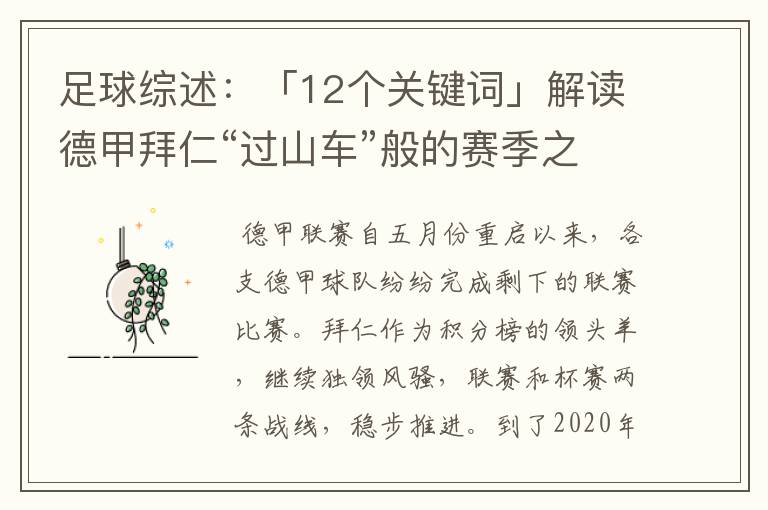 足球综述：「12个关键词」解读德甲拜仁“过山车”般的赛季之

德甲联赛自五月份重启以来，各支德甲球队纷纷完成剩下的联赛比赛。拜仁作为积分榜的领头羊，继续独领风骚，联赛和杯赛两条战线，稳步推进。到了2020年